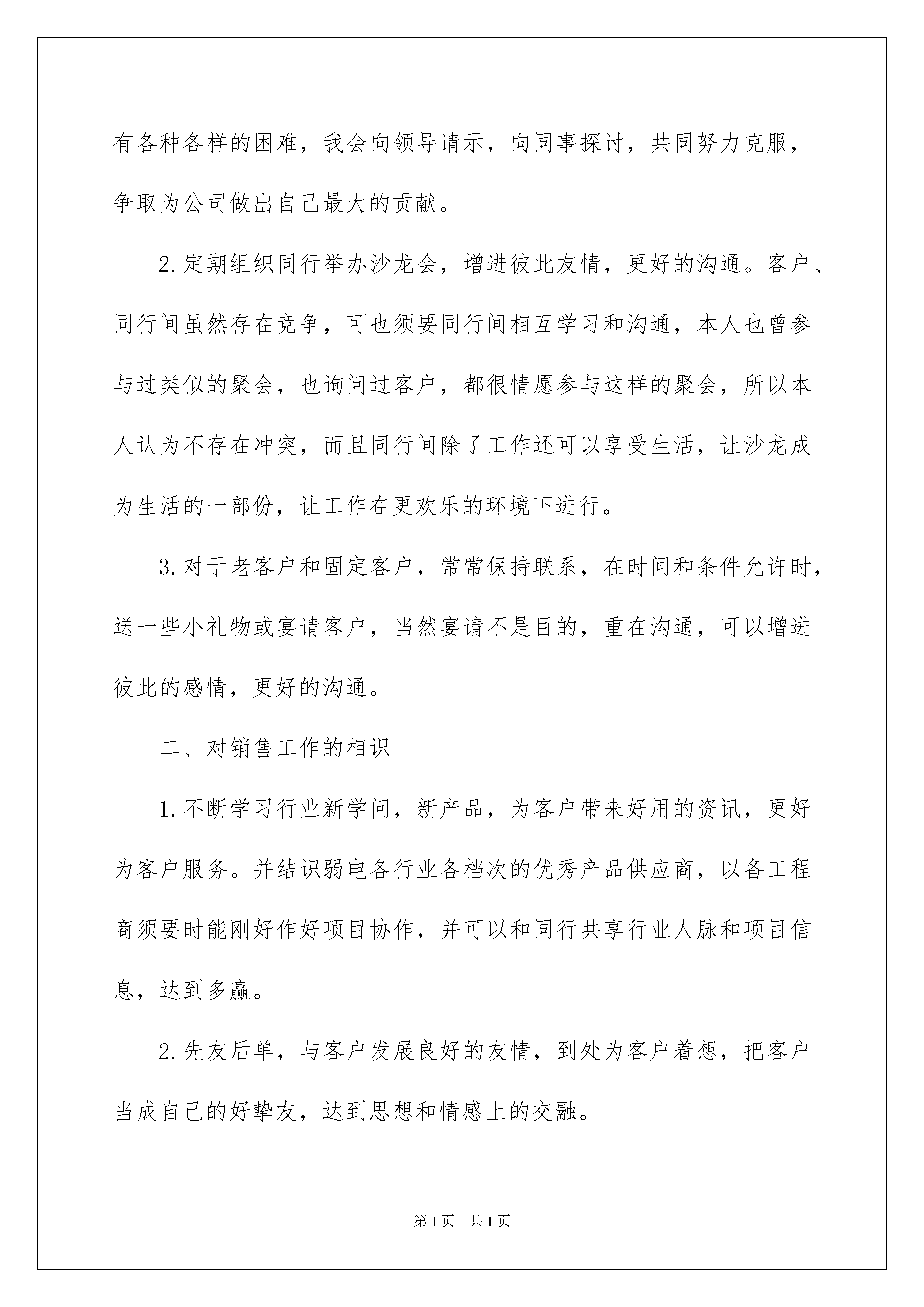 有各种各样的困难，我会向领导请示，向同事探讨，共同努力克服，争取为公司做出自己最大的贡献。

2.定期组织同行举办沙龙会，增进彼此友情，更好的沟通。客户、同行间虽然存在竞争，可也须要同行间相互学习和沟通，本人也曾参与过类似的聚会，也询问过客户，都很情愿参与这样的聚会，所以本人认为不存在冲突，而且同行间除了工作还可以享受生活，让沙龙成为生活的一部份，让工作在更欢乐的环境下进行。

3.对于老客户和固定客户，常常保持联系，在时间和条件允许时，送一些小礼物或宴请客户，当然宴请不是目的，重在沟通，可以增进彼此的感情，更好的沟通。

二、对销售工作的相识

1.不断学习行业新学问，新产品，为客户带来好用的资讯，更好为客户服务。并结识弱电各行业各档次的优秀产品供应商，以备工程商须要时能刚好作好项目协作，并可以和同行共享行业人脉和项目信息，达到多赢。

2.先友后单，与客户发展良好的友情，到处为客户着想，把客户当成自己的好挚友，达到思想和情感上的交融。

第1页 共1页